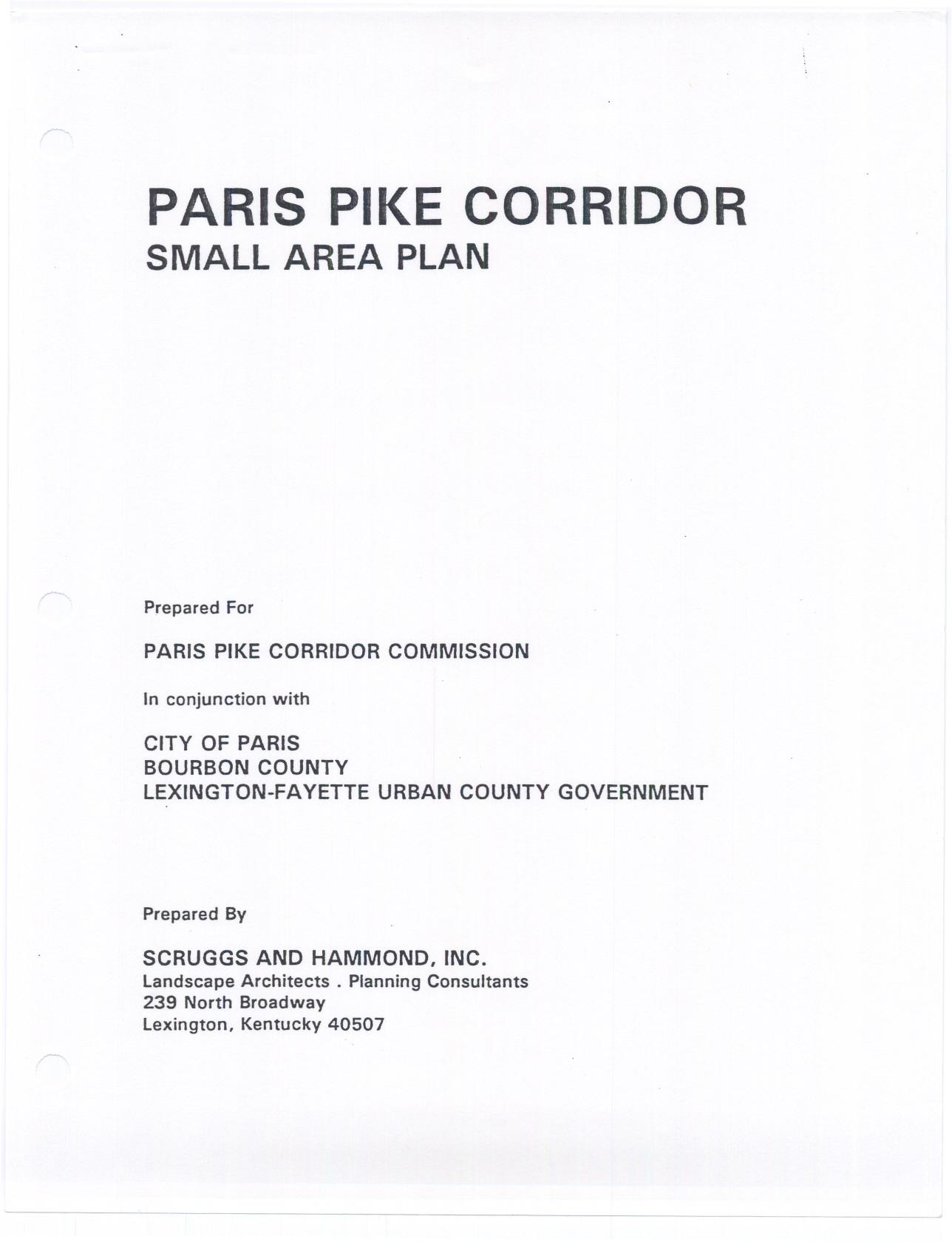 PARIS PIKE CORRIDOR
SMALL AREA PLAN

Prepared For

PARIS PIKE CORRIDOR COMMISSION

In conjunction with

CITY OF PARIS
BOURBON COUNTY
LEXINGTON-FAYETTE URBAN COUNTY GOVERNMENT

Prepared By

SCRUGGS AND HAMMOND, INC.
Landscape Architects . Planning Consultants
239 North Broadway
Lexington, Kentucky 40507